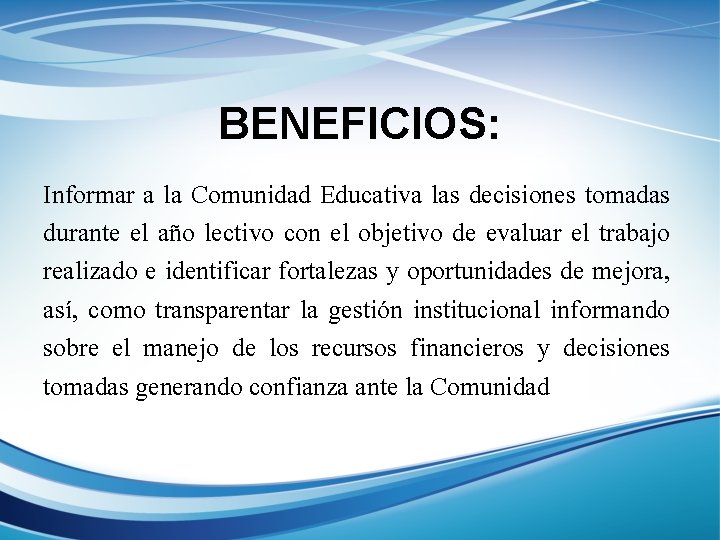 BENEFICIOS:

Informar a la Comunidad Educativa las decisiones tomadas durante el año lectivo con el objetivo de evaluar el trabajo realizado e identificar fortalezas y oportunidades de mejora, así, como transparentar la gestión institucional informando sobre el manejo de los recursos financieros y decisiones tomadas generando confianza ante la Comunidad